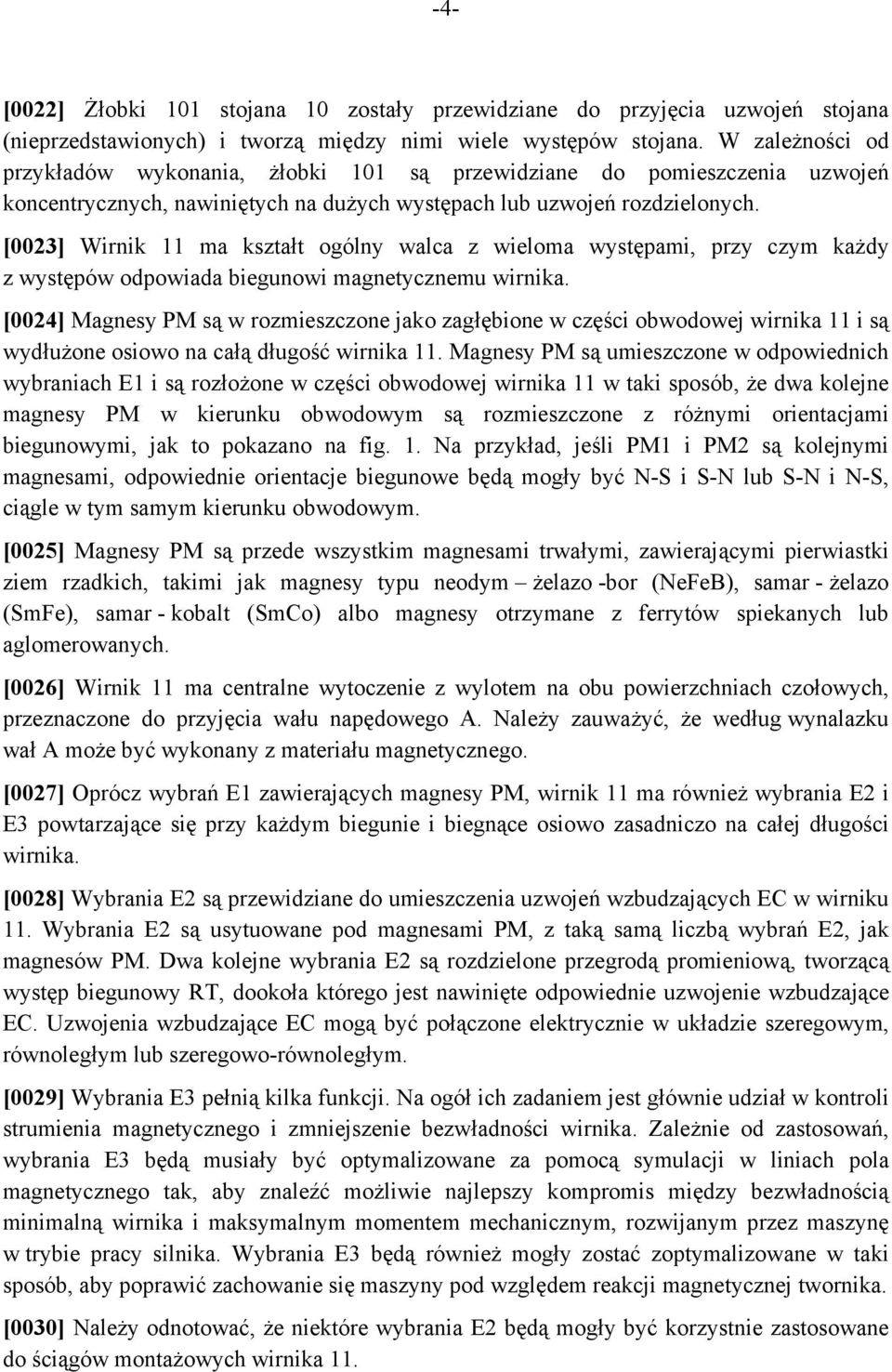 -4-

[0022] Żłobki 101 stojana 10 zostały przewidziane do przyjęcia uzwojeń stojana (nieprzedstawionych) i tworzą między nimi wiele występów stojana. W zależności od przykładów wykonania, żłobki 101 są przewidziane do pomieszczenia uzwojeń koncentrycznych, nawiniętych na dużych występach lub uzwojeń rozdzielonych.

[0023] Wirnik 11 ma kształt ogólny walca z wieloma występami, przy czym każdy z występów odpowiada biegunowi magnetycznemu wirnika.

[0024] Magnesy PM są w rozmieszczone jako zagłębione w części obwodowej wirnika 11 i są wydłużone osiowo na całą długość wirnika 11. Magnesy PM są umieszczone w odpowiednich wybraniach E1 i są rozłożone w części obwodowej wirnika 11 w taki sposób, że dwa kolejne magnesy PM w kierunku obwodowym są rozmieszczone z różnymi orientacjami biegunowymi, jak to pokazano na fig. 1. Na przykład, jeśli PM1 i PM2 są kolejnymi magnesami, odpowiednie orientacje biegunowe będą mogły być N-S i S-N lub S-N i N-S, ciągle w tym samym kierunku obwodowym.

[0025] Magnesy PM są przede wszystkim magnesami trwałymi, zawierającymi pierwiastki ziem rzadkich, takimi jak magnesy typu neodym – żelazo -bor (NeFeB), samar - żelazo (SmFe), samar - kobalt (SmCo) albo magnesy otrzymane z ferrytów spiekanych lub aglomerowanych.

[0026] Wirnik 11 ma centralne wytoczenie z wylotem na obu powierzchniach czołowych, przeznaczone do przyjęcia wału napędowego A. Należy zauważyć, że według wynalazku wał A może być wykonany z materiału magnetycznego.

[0027] Oprócz wybrań E1 zawierających magnesy PM, wirnik 11 ma również wybrania E2 i E3 powtarzające się przy każdym biegunie i biegnące osiowo zasadniczo na całej długości wirnika.

[0028] Wybrania E2 są przewidziane do umieszczenia uzwojeń wzbudzających EC w wirniku 11. Wybrania E2 są usytuowane pod magnesami PM, z taką samą liczbą wybrań E2, jak magnesów PM. Dwa kolejne wybrania E2 są rozdzielone przegrodą promieniową, tworzącą występ biegunowy RT, dookoła którego jest nawinięte odpowiednie uzwojenie wzbudzające EC. Uzwojenia wzbudzające EC mogą być połączone elektrycznie w układzie szeregowym, równoległym lub szeregowo-równoległym.

[0029] Wybrania E3 pełnią kilka funkcji. Na ogół ich zadaniem jest głównie udział w kontroli strumienia magnetycznego i zmniejszenie bezwładności wirnika. Zależnie od zastosowań, wybrania E3 będą musiały być optymalizowane za pomocą symulacji w liniach pola magnetycznego tak, aby znaleźć możliwie najlepszy kompromis między bezwładnością minimalną wirnika i maksymalnym momentem mechanicznym, rozwijanym przez maszynę w trybie pracy silnika. Wybrania E3 będą również mogły zostać zoptymalizowane w taki sposób, aby poprawić zachowanie się maszyny pod względem reakcji magnetycznej twornika.

[0030] Należy odnotować, że niektóre wybrania E2 będą mogły być korzystnie zastosowane do ściągów montażowych wirnika 11.